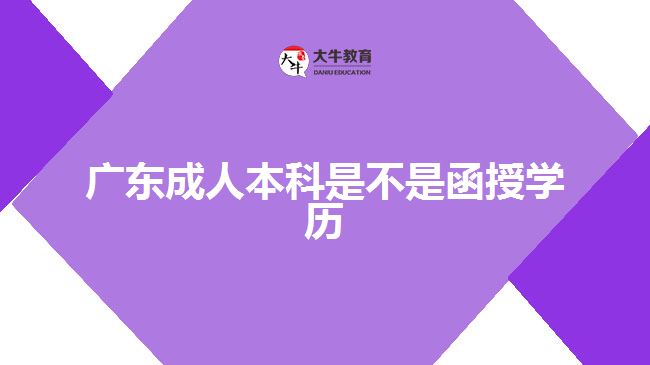 大牛
大牛教育
DANIU EDUCATION

广东成人本科是不是函授学历